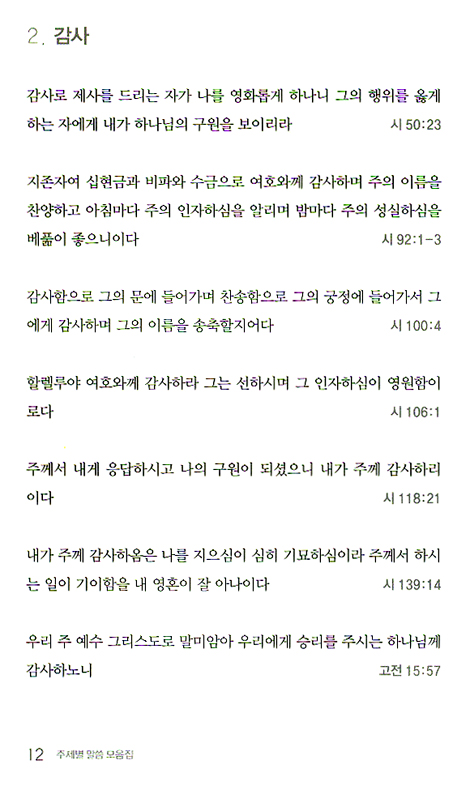 2. 감사

감사로 제사를 드리는 자가 나를 영화롭게 하나니 그의 행위를 옳게 하는 자에게 내가 하나님의 구원을 보이리라 시 50:23

지존자여 십현금과 비파와 수금으로 여호와께 감사하며 주의 이름을 찬양하고 아침마다 주의 인자하심을 알리며 밤마다 주의 성실하심을 베풂이 좋으니이다 시 92:1-3

감사함으로 그의 문에 들어가며 찬송함으로 그의 궁정에 들어가서 그에게 감사하며 그의 이름을 송축할지어다 시 100:4

할렐루야 여호와께 감사하라 그는 선하시며 그 인자하심이 영원함이로다 시 106:1

주께서 내게 응답하시고 나의 구원이 되셨으니 내가 주께 감사하리이다 시 118:21

내가 주께 감사하옴은 나를 지으심이 심히 기묘하심이라 주께서 하시는 일이 기이함을 내 영혼이 잘 아나이다 시 139:14

우리 주 예수 그리스도로 말미암아 우리에게 승리를 주시는 하나님께 감사하노니 고전 15:57

12 주제별 말씀 모음집